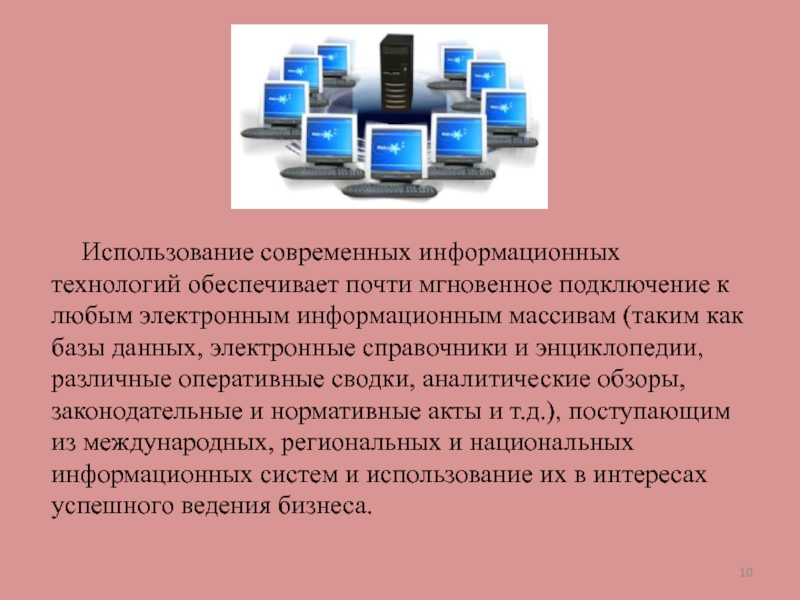 Использование современных информационных технологий обеспечивает почти мгновенное подключение к любым электронным информационным массивам (таким как базы данных, электронные справочники и энциклопедии, различные оперативные сводки, аналитические обзоры, законодательные и нормативные акты и т.д.), поступающим из международных, региональных и национальных информационных систем и использование их в интересах успешного ведения бизнеса.

10